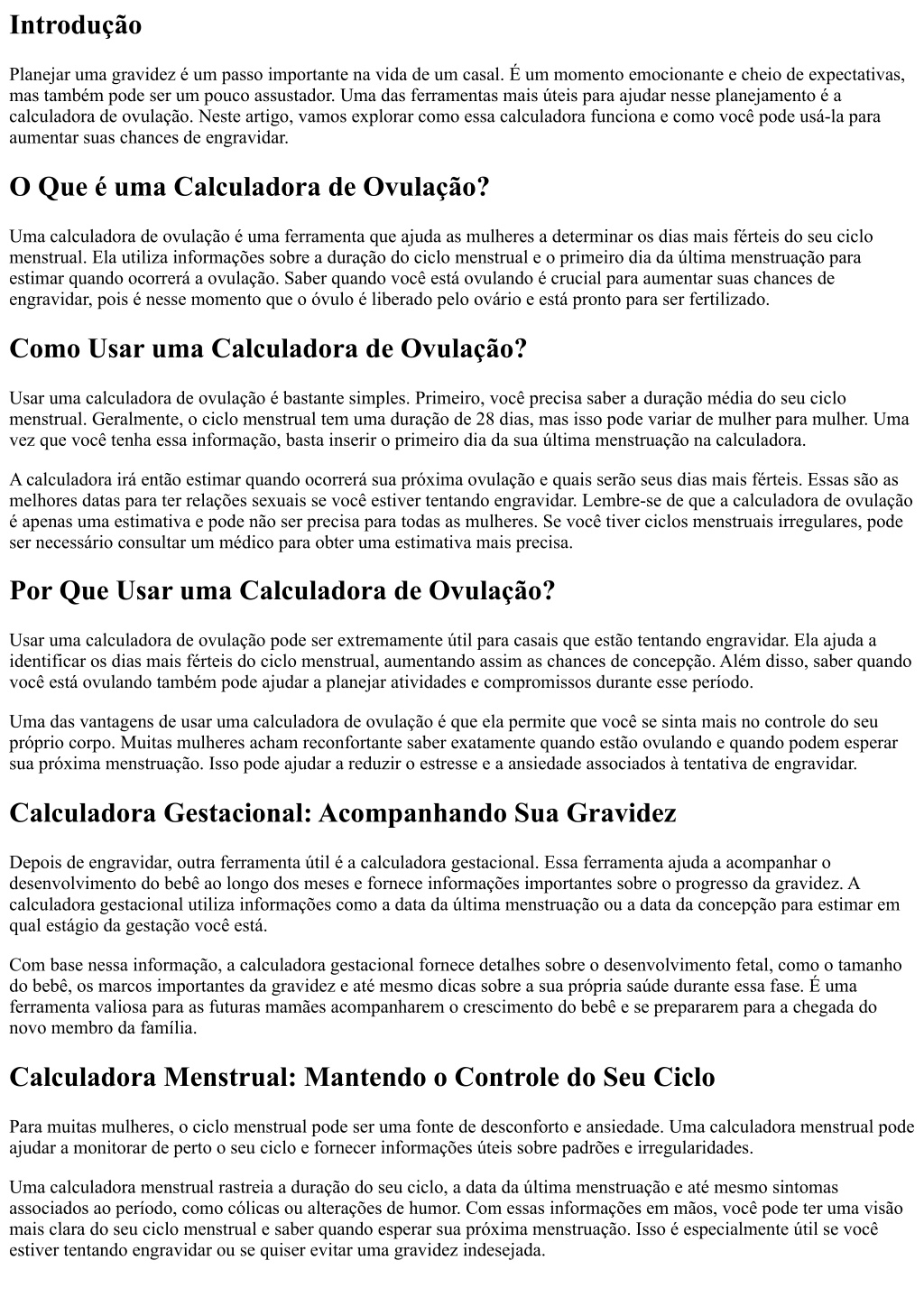 Introdução

Planejar uma gravidez é um passo importante na vida de um casal. É um momento emocionante e cheio de expectativas, mas também pode ser um pouco assustador. Uma das ferramentas mais úteis para ajudar nesse planejamento é a calculadora de ovulação. Neste artigo, vamos explorar como essa calculadora funciona e como você pode usá-la para aumentar suas chances de engravidar.

O Que é uma Calculadora de Ovulação?

Uma calculadora de ovulação é uma ferramenta que ajuda as mulheres a determinar os dias mais férteis do seu ciclo menstrual. Ela utiliza informações sobre a duração do ciclo menstrual e o primeiro dia da última menstruação para estimar quando ocorrerá a ovulação. Saber quando você está ovulando é crucial para aumentar suas chances de engravidar, pois é nesse momento que o óvulo é liberado pelo ovário e está pronto para ser fertilizado.

Como Usar uma Calculadora de Ovulação?

Usar uma calculadora de ovulação é bastante simples. Primeiro, você precisa saber a duração média do seu ciclo menstrual. Geralmente, o ciclo menstrual tem uma duração de 28 dias, mas isso pode variar de mulher para mulher. Uma vez que você tenha essa informação, basta inserir o primeiro dia da sua última menstruação na calculadora.

A calculadora irá então estimar quando ocorrerá sua próxima ovulação e quais serão seus dias mais férteis. Essas são as melhores datas para ter relações sexuais se você estiver tentando engravidar. Lembre-se de que a calculadora de ovulação é apenas uma estimativa e pode não ser precisa para todas as mulheres. Se você tiver ciclos menstruais irregulares, pode ser necessário consultar um médico para obter uma estimativa mais precisa.

Por Que Usar uma Calculadora de Ovulação?

Usar uma calculadora de ovulação pode ser extremamente útil para casais que estão tentando engravidar. Ela ajuda a identificar os dias mais férteis do ciclo menstrual, aumentando assim as chances de concepção. Além disso, saber quando você está ovulando também pode ajudar a planejar atividades e compromissos durante esse período.

Uma das vantagens de usar uma calculadora de ovulação é que ela permite que você se sinta mais no controle do seu próprio corpo. Muitas mulheres acham reconfortante saber exatamente quando estão ovulando e quando podem esperar sua próxima menstruação. Isso pode ajudar a reduzir o estresse e a ansiedade associados à tentativa de engravidar.

Calculadora Gestacional: Acompanhando Sua Gravidez

Depois de engravidar, outra ferramenta útil é a calculadora gestacional. Essa ferramenta ajuda a acompanhar o desenvolvimento do bebê ao longo dos meses e fornece informações importantes sobre o progresso da gravidez. A calculadora gestacional utiliza informações como a data da última menstruação ou a data da concepção para estimar em qual estágio da gestação você está.

Com base nessa informação, a calculadora gestacional fornece detalhes sobre o desenvolvimento fetal, como o tamanho do bebê, os marcos importantes da gravidez e até mesmo dicas sobre a sua própria saúde durante essa fase. É uma ferramenta valiosa para as futuras mamães acompanharem o crescimento do bebê e se prepararem para a chegada do novo membro da família.

Calculadora Menstrual: Mantendo o Controle do Seu Ciclo

Para muitas mulheres, o ciclo menstrual pode ser uma fonte de desconforto e ansiedade. Uma calculadora menstrual pode ajudar a monitorar de perto o seu ciclo e fornecer informações úteis sobre padrões e irregularidades.

Uma calculadora menstrual rastreia a duração do seu ciclo, a data da última menstruação e até mesmo sintomas associados ao período, como cólicas ou alterações de humor. Com essas informações em mãos, você pode ter uma visão mais clara do seu ciclo menstrual e saber quando esperar sua próxima menstruação. Isso é especialmente útil se você estiver tentando engravidar ou se quiser evitar uma gravidez indesejada.